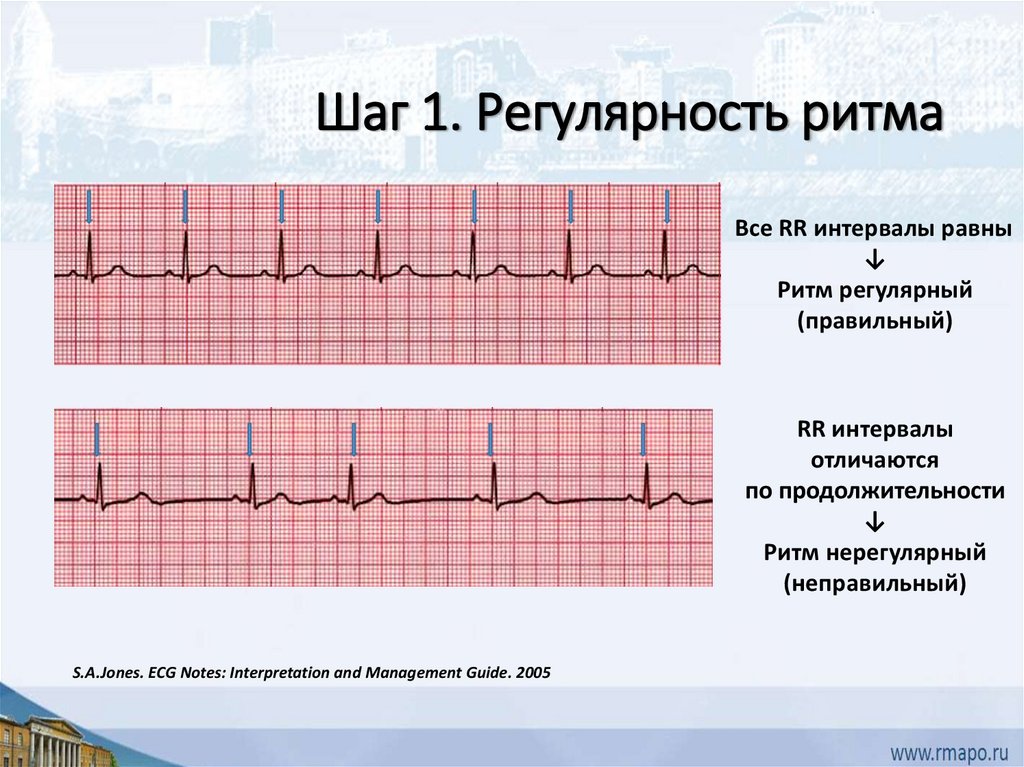 Шаг 1. Регулярность ритма

Все RR интервалы равны
↓
Ритм регулярный
(правильный)

RR интервалы
отличаются
по продолжительности
↓
Ритм нерегулярный
(неправильный)

S.A.Jones. ECG Notes: Interpretation and Management Guide. 2005

www.rmapo.ru